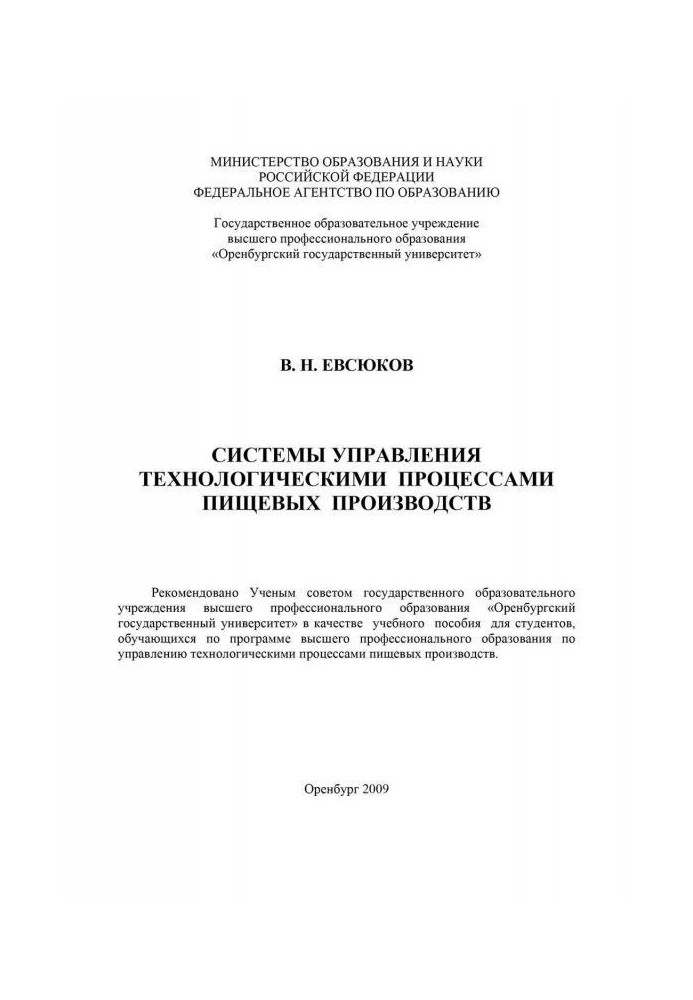 МИНИСТЕРСТВО ОБРАЗОВАНИЯ И НАУКИ
РОССИЙСКОЙ ФЕДЕРАЦИИ
ФЕДЕРАЛЬНОЕ АГЕНТСТВО ПО ОБРАЗОВАНИЮ

Государственное образовательное учреждение
высшего профессионального образования
«Оренбургский государственный университет»

В. Н. ЕВСЮКОВ

СИСТЕМЫ УПРАВЛЕНИЯ
ТЕХНОЛОГИЧЕСКИМИ ПРОЦЕССАМИ
ПИЩЕВЫХ ПРОИЗВОДСТВ

Рекомендовано Ученым советом государственного образовательного учреждения высшего профессионального образования «Оренбургский государственный университет» в качестве учебного пособия для студентов, обучающихся по программе высшего профессионального образования по управлению технологическими процессами пищевых производств.

Оренбург 2009